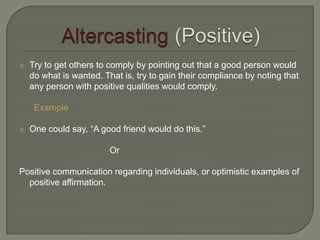 Altercasting (Positive)

Try to get others to comply by pointing out that a good person would do what is wanted. That is, try to gain their compliance by noting that any person with positive qualities would comply.

Example

One could say, "A good friend would do this."

Or

Positive communication regarding individuals, or optimistic examples of positive affirmation.